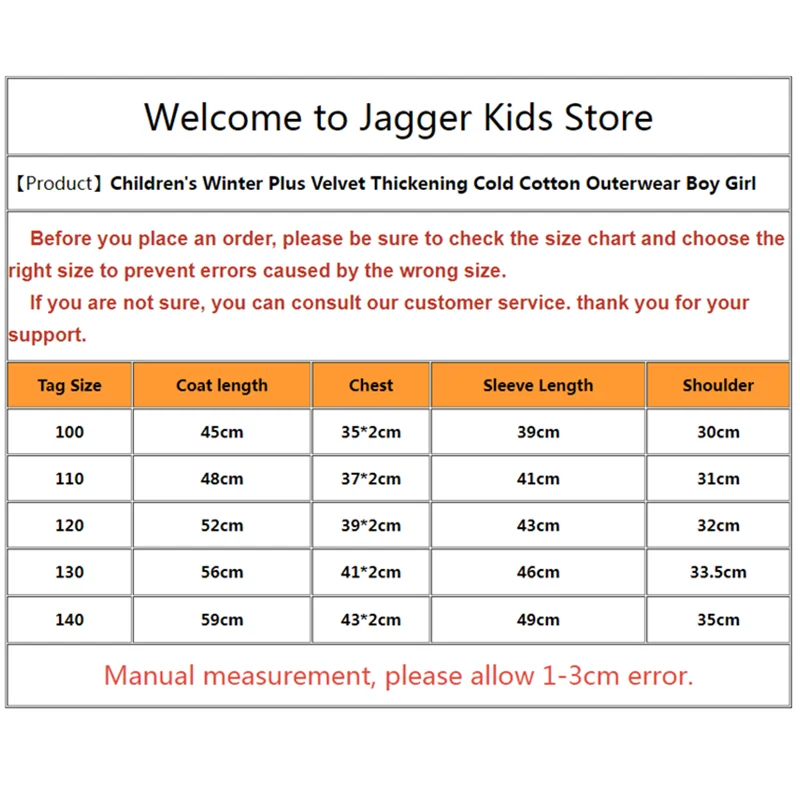 Welcome to Jagger Kids Store

【Product】Children's Winter Plus Velvet Thickening Cold Cotton Outerwear Boy Girl

Before you place an order, please be sure to check the size chart and choose the right size to prevent errors caused by the wrong size.

If you are not sure, you can consult our customer service. thank you for your support.

| Tag Size | Coat length | Chest | Sleeve Length | Shoulder |
|---|---|---|---|---|
| 100 | 45cm | 35*2cm | 39cm | 30cm |
| 110 | 48cm | 37*2cm | 41cm | 31cm |
| 120 | 52cm | 39*2cm | 43cm | 32cm |
| 130 | 56cm | 41*2cm | 46cm | 33.5cm |
| 140 | 59cm | 43*2cm | 49cm | 35cm |

Manual measurement, please allow 1-3cm error.